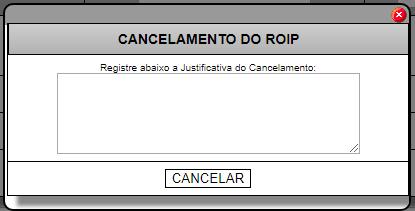 CANCELAMENTO DO ROIP

Registre abaixo a Justificativa do Cancelamento:

CANCELAR